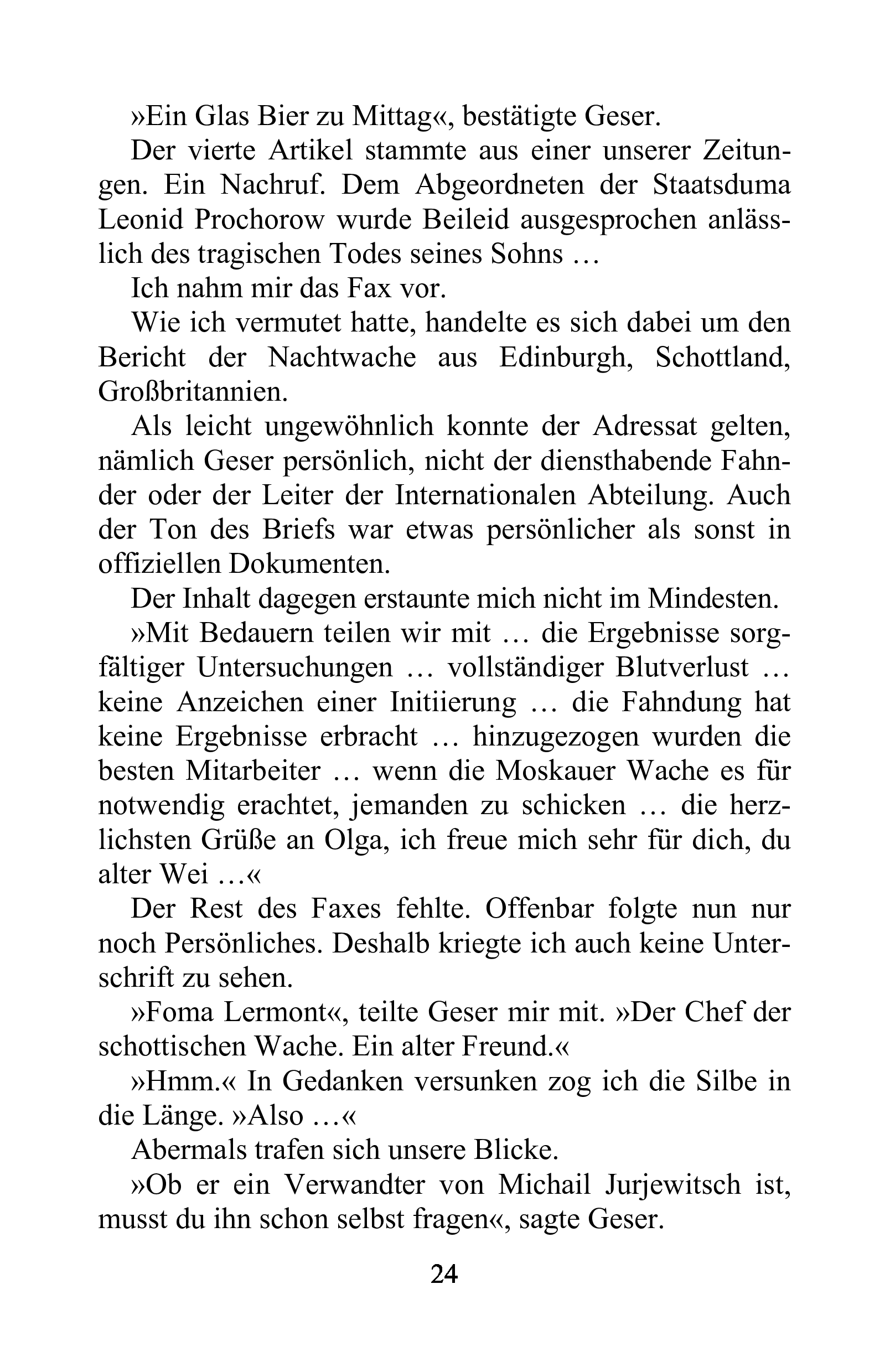 »Ein Glas Bier zu Mittag«, bestätigte Geser.

Der vierte Artikel stammte aus einer unserer Zeitungen. Ein Nachruf. Dem Abgeordneten der Staatsduma Leonid Prochorow wurde Beileid ausgesprochen anlässlich des tragischen Todes seines Sohns …

Ich nahm mir das Fax vor.

Wie ich vermutet hatte, handelte es sich dabei um den Bericht der Nachtwache aus Edinburgh, Schottland, Großbritannien.

Als leicht ungewöhnlich konnte der Adressat gelten, nämlich Geser persönlich, nicht der diensthabende Fahnder oder der Leiter der Internationalen Abteilung. Auch der Ton des Briefs war etwas persönlicher als sonst in offiziellen Dokumenten.

Der Inhalt dagegen erstaunte mich nicht im Mindesten.

»Mit Bedauern teilen wir mit … die Ergebnisse sorgfältiger Untersuchungen … vollständiger Blutverlust … keine Anzeichen einer Initiierung … die Fahndung hat keine Ergebnisse erbracht … hinzugezogen wurden die besten Mitarbeiter … wenn die Moskauer Wache es für notwendig erachtet, jemanden zu schicken … die herzlichsten Grüße an Olga, ich freue mich sehr für dich, du alter Wei …«

Der Rest des Faxes fehlte. Offenbar folgte nun nur noch Persönliches. Deshalb kriegte ich auch keine Unterschrift zu sehen.

»Foma Lermont«, teilte Geser mir mit. »Der Chef der schottischen Wache. Ein alter Freund.«

»Hmm.« In Gedanken versunken zog ich die Silbe in die Länge. »Also …«

Abermals trafen sich unsere Blicke.

»Ob er ein Verwandter von Michail Jurjewitsch ist, musst du ihn schon selbst fragen«, sagte Geser.

24